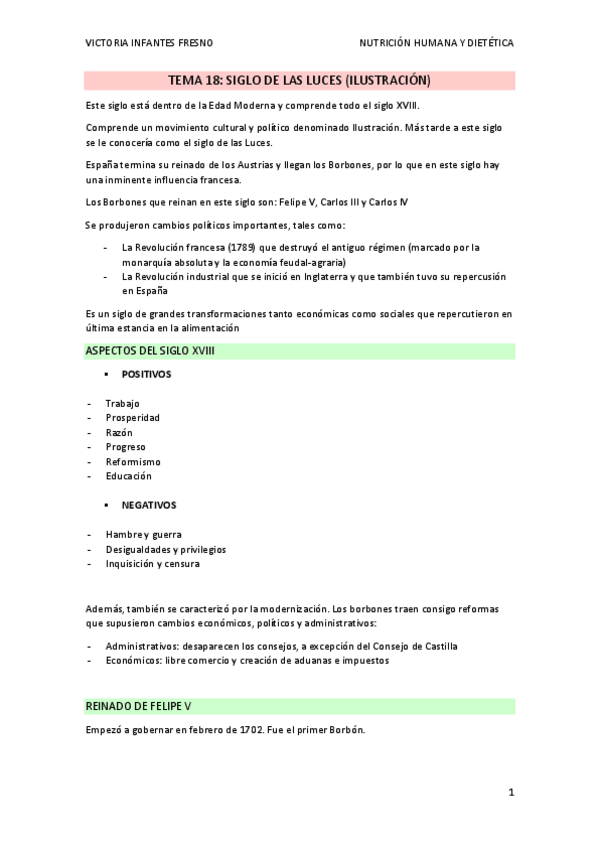 VICTORIA INFANTES FRESNO

NUTRICIÓN HUMANA Y DIETÉTICA

TEMA 18: SIGLO DE LAS LUCES (ILUSTRACIÓN)

Este siglo está dentro de la Edad Moderna y comprende todo el siglo XVIII.

Comprende un movimiento cultural y político denominado Ilustración. Más tarde a este siglo se le conocería como el siglo de las Luces.

España termina su reinado de los Austrias y llegan los Borbones, por lo que en este siglo hay una inminente influencia francesa.

Los Borbones que reinan en este siglo son: Felipe V, Carlos III y Carlos IV

Se produjeron cambios políticos importantes, tales como:

- La Revolución francesa (1789) que destruyó el antiguo régimen (marcado por la monarquía absoluta y la economía feudal-agraria)
- La Revolución industrial que se inició en Inglaterra y que también tuvo su repercusión en España

Es un siglo de grandes transformaciones tanto económicas como sociales que repercutieron en última estancia en la alimentación

ASPECTOS DEL SIGLO XVIII

▪ POSITIVOS

- Trabajo
- Prosperidad
- Razón
- Progreso
- Reformismo
- Educación

▪ NEGATIVOS

- Hambre y guerra
- Desigualdades y privilegios
- Inquisición y censura

Además, también se caracterizó por la modernización. Los borbones traen consigo reformas que supusieron cambios económicos, políticos y administrativos:

- Administrativos: desaparecen los consejos, a excepción del Consejo de Castilla
- Económicos: libre comercio y creación de aduanas e impuestos

REINADO DE FELIPE V

Empezó a gobernar en febrero de 1702. Fue el primer Borbón.

1